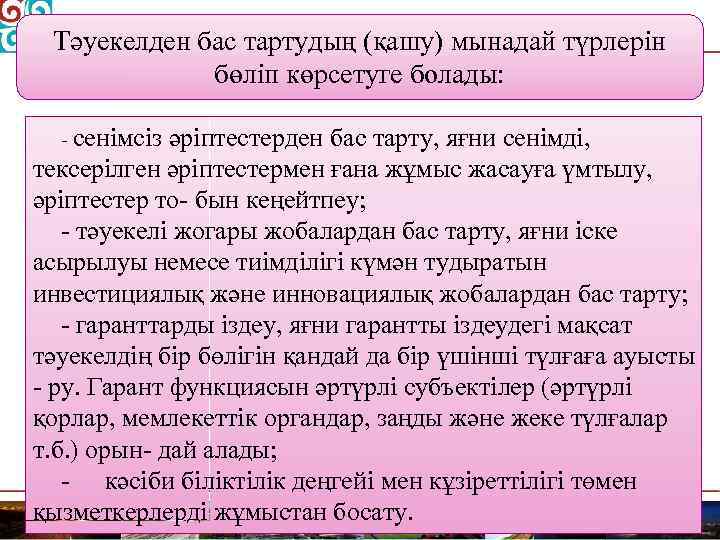 Тәуекелден бас тартудың (қашу) мынадай түрлерін бөліп көрсетуге болады:

- сенімсіз әріптестерден бас тарту, яғни сенімді, тексерілген әріптестермен ғана жұмыс жасауға ұмтылу, әріптестер то- бын кеңейтпеу;

- тәуекелі жогары жобалардан бас тарту, яғни іске асырылуы немесе тиімділігі күмән тудыратын инвестициялық және инновациялық жобалардан бас тарту;

- гаранттарды іздеу, яғни гарантты іздеудегі мақсат тәуекелдің бір бөлігін қандай да бір үшінші тұлғаға ауысты - ру. Гарант функциясын әртүрлі субъектілер (әртүрлі қорлар, мемлекеттік органдар, заңды және жеке тұлғалар т.б.) орын- дай алады;

- кәсіби біліктілік деңгейі мен құзіреттілігі төмен қызметкерлерді жұмыстан босату.